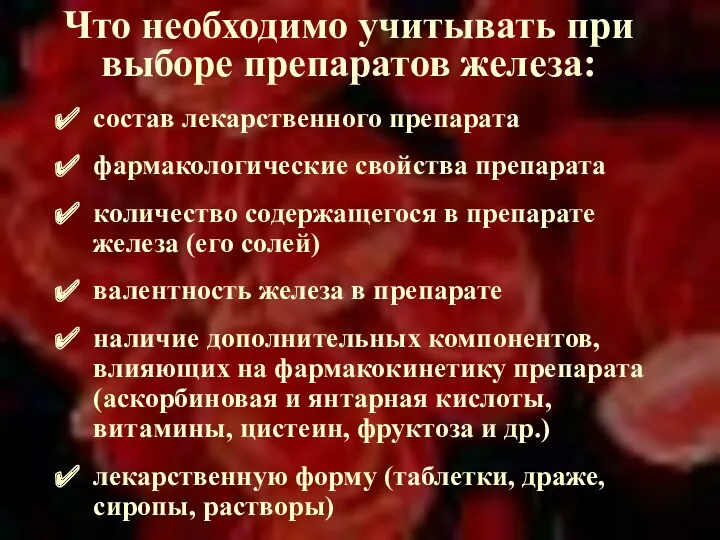 Что необходимо учитывать при выборе препаратов железа:

✔ состав лекарственного препарата

✔ фармакологические свойства препарата

✔ количество содержащегося в препарате железа (его солей)

✔ валентность железа в препарате

✔ наличие дополнительных компонентов, влияющих на фармакокинетику препарата (аскорбиновая и янтарная кислоты, витамины, цистеин, фруктоза и др.)

✔ лекарственную форму (таблетки, драже, сиропы, растворы)